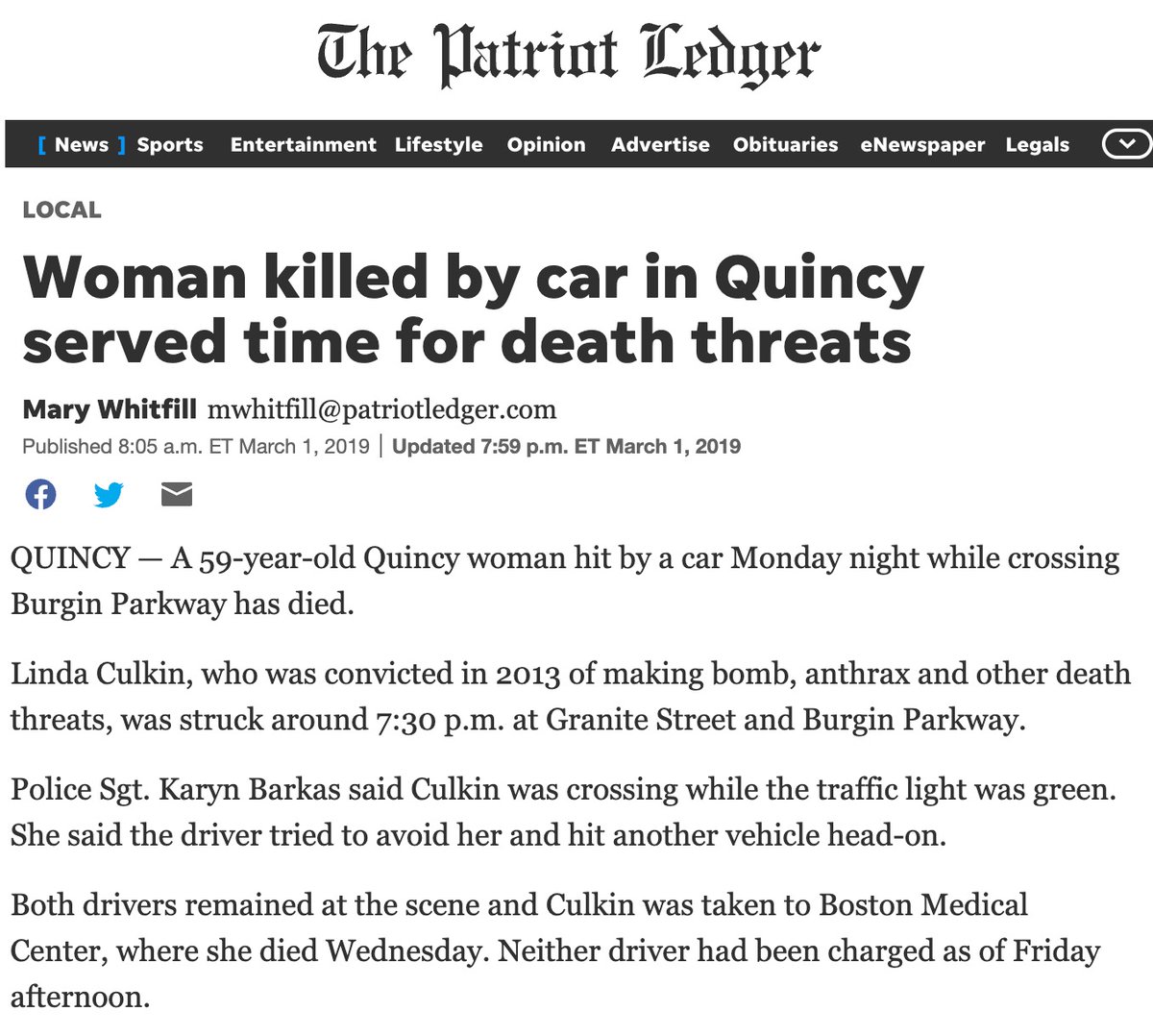 The Patriot Ledger

[ News ] Sports Entertainment Lifestyle Opinion Advertise Obituaries eNewspaper Legals

LOCAL

Woman killed by car in Quincy served time for death threats

Mary Whitfill mwhitfill@patriotledger.com
Published 8:05 a.m. ET March 1, 2019 | Updated 7:59 p.m. ET March 1, 2019

QUINCY — A 59-year-old Quincy woman hit by a car Monday night while crossing Burgin Parkway has died.

Linda Culkin, who was convicted in 2013 of making bomb, anthrax and other death threats, was struck around 7:30 p.m. at Granite Street and Burgin Parkway.

Police Sgt. Karyn Barkas said Culkin was crossing while the traffic light was green. She said the driver tried to avoid her and hit another vehicle head-on.

Both drivers remained at the scene and Culkin was taken to Boston Medical Center, where she died Wednesday. Neither driver had been charged as of Friday afternoon.